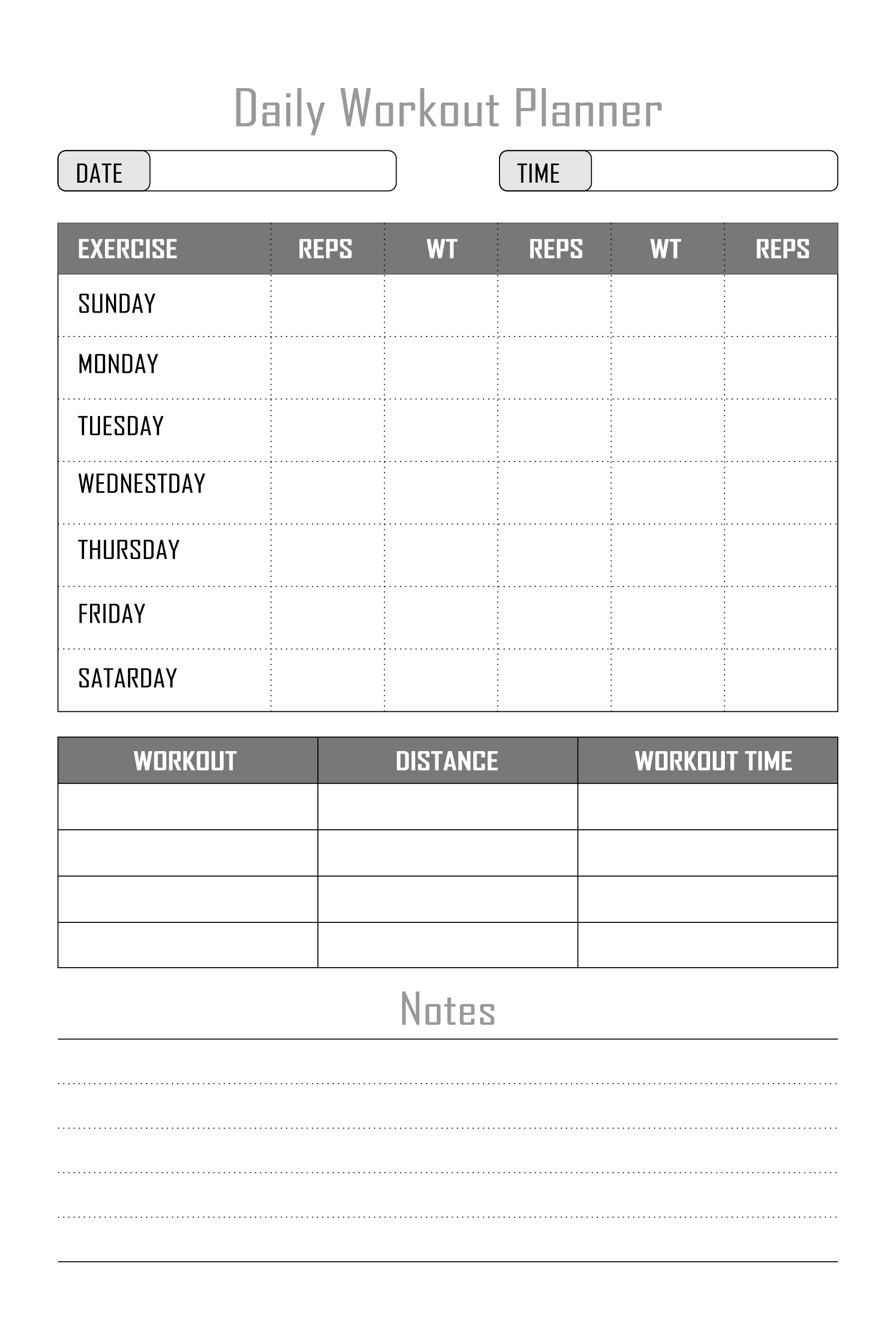 Daily Workout Planner

DATE

TIME

| EXERCISE | REPS | WT | REPS | WT | REPS |
|---|---|---|---|---|---|
| SUNDAY | | | | | |
| MONDAY | | | | | |
| TUESDAY | | | | | |
| WEDNESTDAY | | | | | |
| THURSDAY | | | | | |
| FRIDAY | | | | | |
| SATARDAY | | | | | |

| WORKOUT | DISTANCE | WORKOUT TIME |
|---|---|---|
| | | |
| | | |
| | | |
| | | |

Notes